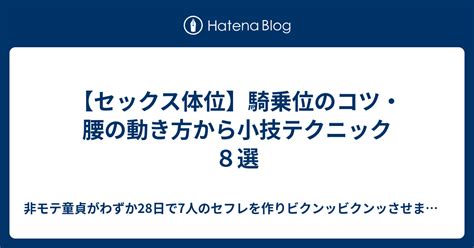 Hatena Blog

【セックス体位】騎乗位のコツ・腰の動き方から小技テクニック８選

非モテ童貞がわずか28日で7人のセフレを作りビクンッビクンッさせま…